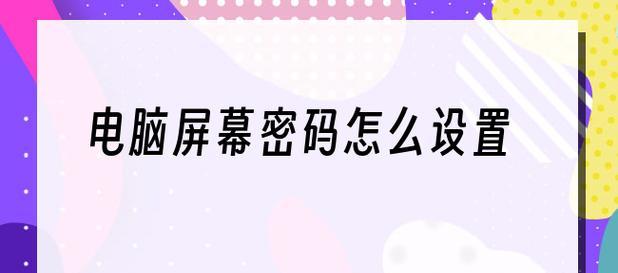 电脑屏幕密码怎么设置